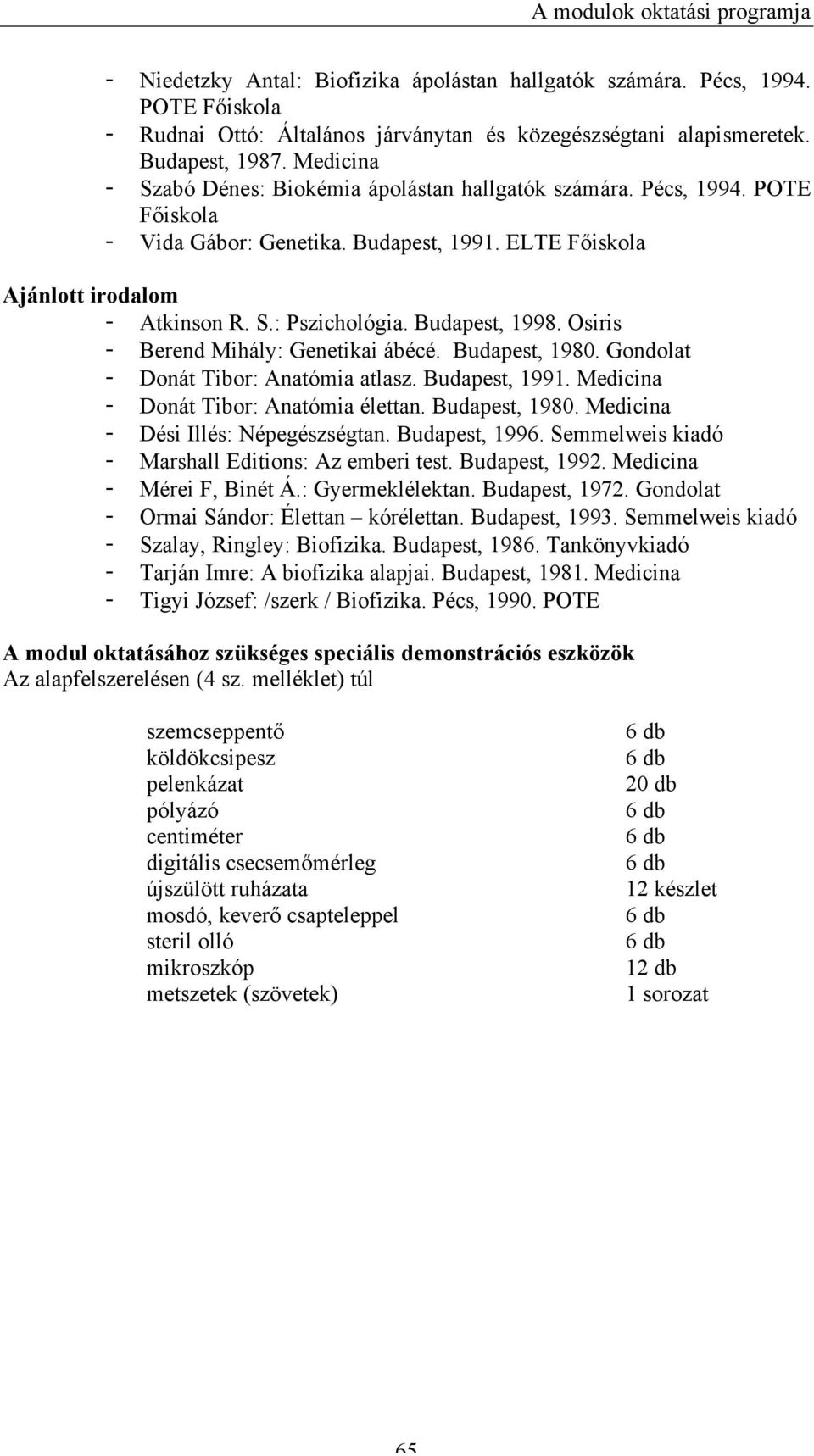 A modulok oktatási programja

- Niedetzky Antal: Biofizika ápolástan hallgatók számára. Pécs, 1994. POTE Főiskola
- Rudnai Ottó: Általános járványtan és közegészségtani alapismeretek. Budapest, 1987. Medicina
- Szabó Dénes: Biokémia ápolástan hallgatók számára. Pécs, 1994. POTE Főiskola
- Vida Gábor: Genetika. Budapest, 1991. ELTE Főiskola

Ajánlott irodalom
- Atkinson R. S.: Pszichológia. Budapest, 1998. Osiris
- Berend Mihály: Genetikai ábécé. Budapest, 1980. Gondolat
- Donát Tibor: Anatómia atlasz. Budapest, 1991. Medicina
- Donát Tibor: Anatómia élettan. Budapest, 1980. Medicina
- Dési Illés: Népegészségtan. Budapest, 1996. Semmelweis kiadó
- Marshall Editions: Az emberi test. Budapest, 1992. Medicina
- Mérei F, Binét Á.: Gyermeklélektan. Budapest, 1972. Gondolat
- Ormai Sándor: Élettan – kórélettan. Budapest, 1993. Semmelweis kiadó
- Szalay, Ringley: Biofizika. Budapest, 1986. Tankönyvkiadó
- Tarján Imre: A biofizika alapjai. Budapest, 1981. Medicina
- Tigyi József: /szerk / Biofizika. Pécs, 1990. POTE

A modul oktatásához szükséges speciális demonstrációs eszközök
Az alapfelszerelésen (4 sz. melléklet) túl

| | |
|---|---|
| szemcseppentő | 6 db |
| köldökcsipesz | 6 db |
| pelenkázat | 20 db |
| pólyázó | 6 db |
| centiméter | 6 db |
| digitális csecsemőmérleg | 6 db |
| újszülött ruházata | 12 készlet |
| mosdó, keverő csapteleppel | 6 db |
| steril olló | 6 db |
| mikroszkóp | 12 db |
| metszetek (szövetek) | 1 sorozat |

65